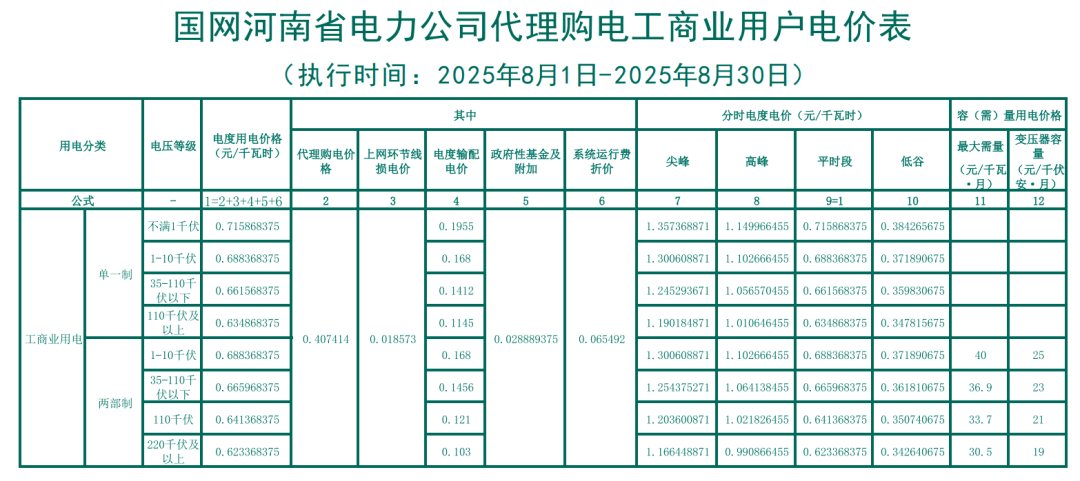 国网河南省电力公司代理购电工商业用户电价表

（执行时间：2025年8月1日-2025年8月30日）

| 用电分类 | | 电压等级 | 电度用电价格（元/千瓦时） | 其中 | | | | | 分时电度电价（元/千瓦时） | | | | 容（需）量用电价格 | |
|---|---|---|---|---|---|---|---|---|---|---|---|---|---|---|
| | | | | 代理购电价格 | 上网环节线损电价 | 电度输配电价 | 政府性基金及附加 | 系统运行费折价 | 尖峰 | 高峰 | 平时段 | 低谷 | 最大需量（元/千瓦·月） | 变压器容量（元/千伏安·月） |
| 公式 | | - | 1=2+3+4+5+6 | 2 | 3 | 4 | 5 | 6 | 7 | 8 | 9=1 | 10 | 11 | 12 |
| 工商业用电 | 单一制 | 不满1千伏 | 0.715868375 | 0.407414 | 0.018573 | 0.1955 | 0.028889375 | 0.065492 | 1.357368871 | 1.149966455 | 0.715868375 | 0.384265675 | | |
| | | 1-10千伏 | 0.688368375 | | | 0.168 | | | 1.300608871 | 1.102666455 | 0.688368375 | 0.371890675 | | |
| | | 35-110千伏以下 | 0.661568375 | | | 0.1412 | | | 1.245293671 | 1.056570455 | 0.661568375 | 0.359830675 | | |
| | | 110千伏及以上 | 0.634868375 | | | 0.1145 | | | 1.190184871 | 1.010646455 | 0.634868375 | 0.347815675 | | |
| | 两部制 | 1-10千伏 | 0.688368375 | | | 0.168 | | | 1.300608871 | 1.102666455 | 0.688368375 | 0.371890675 | 40 | 25 |
| | | 35-110千伏以下 | 0.665968375 | | | 0.1456 | | | 1.254375271 | 1.064138455 | 0.665968375 | 0.361810675 | 36.9 | 23 |
| | | 110千伏 | 0.641368375 | | | 0.121 | | | 1.203600871 | 1.021826455 | 0.641368375 | 0.350740675 | 33.7 | 21 |
| | | 220千伏及以上 | 0.623368375 | | | 0.103 | | | 1.166448871 | 0.990866455 | 0.623368375 | 0.342640675 | 30.5 | 19 |